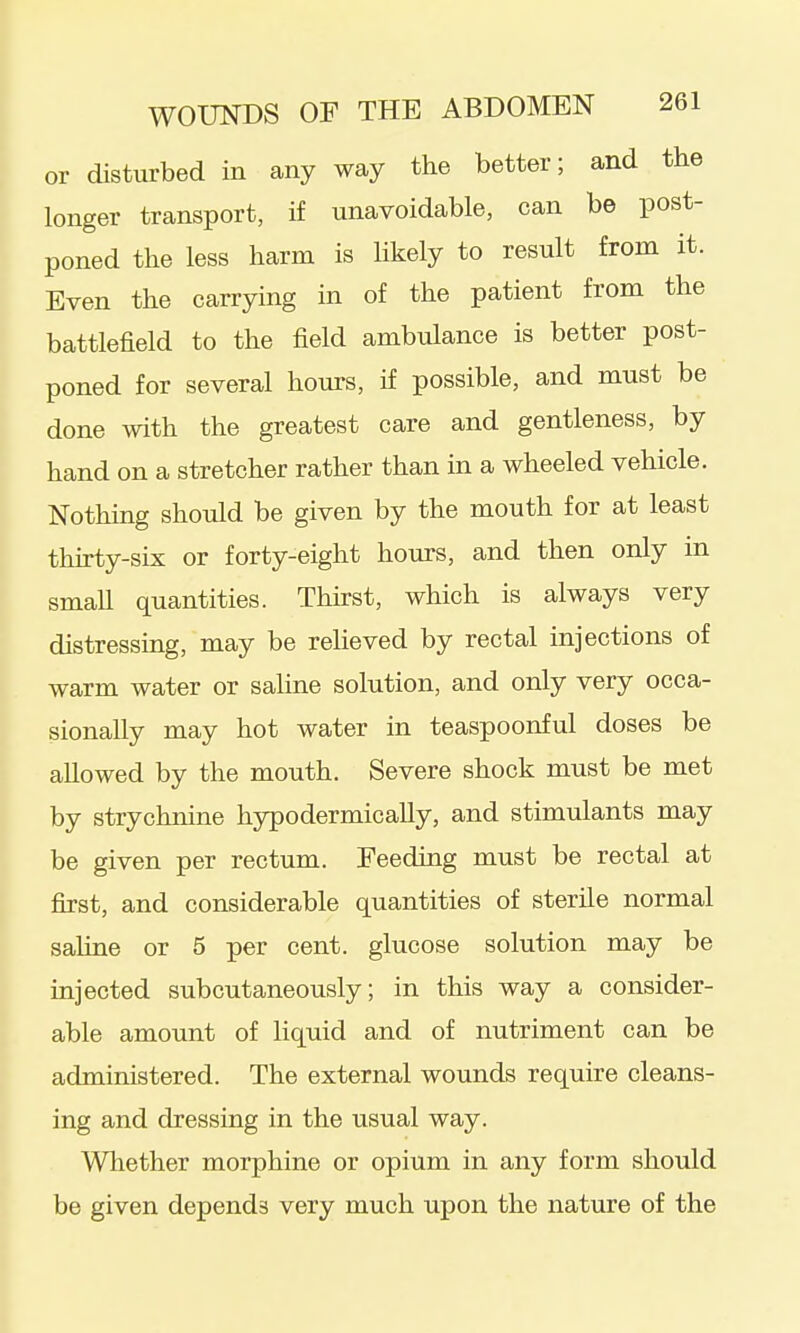 WOUNDS OF THE ABDOMEN 261

or disturbed in any way the better; and the longer transport, if unavoidable, can be postponed the less harm is likely to result from it. Even the carrying in of the patient from the battlefield to the field ambulance is better postponed for several hours, if possible, and must be done with the greatest care and gentleness, by hand on a stretcher rather than in a wheeled vehicle. Nothing should be given by the mouth for at least thirty-six or forty-eight hours, and then only in small quantities. Thirst, which is always very distressing, may be relieved by rectal injections of warm water or saline solution, and only very occasionally may hot water in teaspoonful doses be allowed by the mouth. Severe shock must be met by strychnine hypodermically, and stimulants may be given per rectum. Feeding must be rectal at first, and considerable quantities of sterile normal saline or 5 per cent. glucose solution may be injected subcutaneously; in this way a considerable amount of liquid and of nutriment can be administered. The external wounds require cleansing and dressing in the usual way.

Whether morphine or opium in any form should be given depends very much upon the nature of the